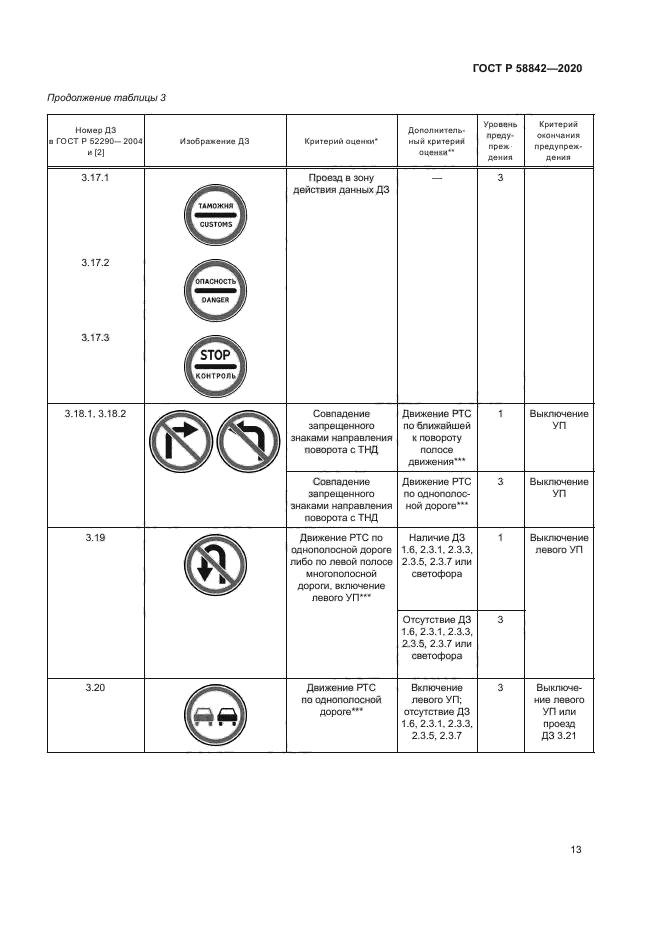 ГОСТ Р 58842—2020

Продолжение таблицы 3

| Номер ДЗ в ГОСТ Р 52290— 2004 и [2] | Изображение ДЗ | Критерий оценки* | Дополнительный критерий оценки** | Уровень предупреждения | Критерий окончания предупреждения |
|---|---|---|---|---|---|
| 3.17.1 | ТАМОЖНЯ CUSTOMS | Проезд в зону действия данных ДЗ | — | 3 | |
| 3.17.2 | ОПАСНОСТЬ DANGER | | | | |
| 3.17.3 | STOP КОНТРОЛЬ | | | | |
| 3.18.1, 3.18.2 | | Совпадение запрещенного знаками направления поворота с ТНД | Движение РТС по ближайшей к повороту полосе движения*** | 1 | Выключение УП |
| | | Совпадение запрещенного знаками направления поворота с ТНД | Движение РТС по однополосной дороге*** | 3 | Выключение УП |
| 3.19 | | Движение РТС по однополосной дороге либо по левой полосе многополосной дороги, включение левого УП*** | Наличие ДЗ 1.6, 2.3.1, 2.3.3, 2.3.5, 2.3.7 или светофора | 1 | Выключение левого УП |
| | | | Отсутствие ДЗ 1.6, 2.3.1, 2.3.3, 2.3.5, 2.3.7 или светофора | 3 | |
| 3.20 | | Движение РТС по однополосной дороге*** | Включение левого УП; отсутствие ДЗ 1.6, 2.3.1, 2.3.3, 2.3.5, 2.3.7 | 3 | Выключение левого УП или проезд ДЗ 3.21 |

13